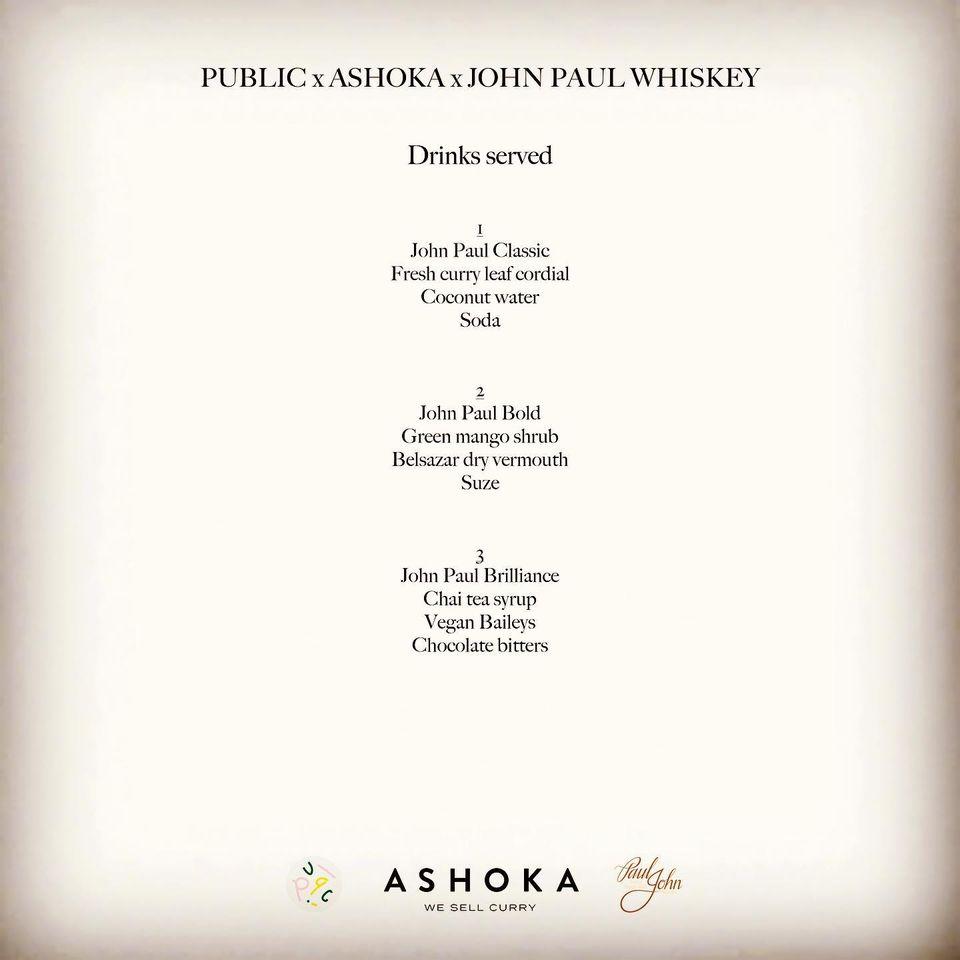 PUBLIC x ASHOKA x JOHN PAUL WHISKEY

Drinks served

1
John Paul Classic
Fresh curry leaf cordial
Coconut water
Soda

2
John Paul Bold
Green mango shrub
Belsazar dry vermouth
Suze

3
John Paul Brilliance
Chai tea syrup
Vegan Baileys
Chocolate bitters

ASHOKA
WE SELL CURRY

Paul John